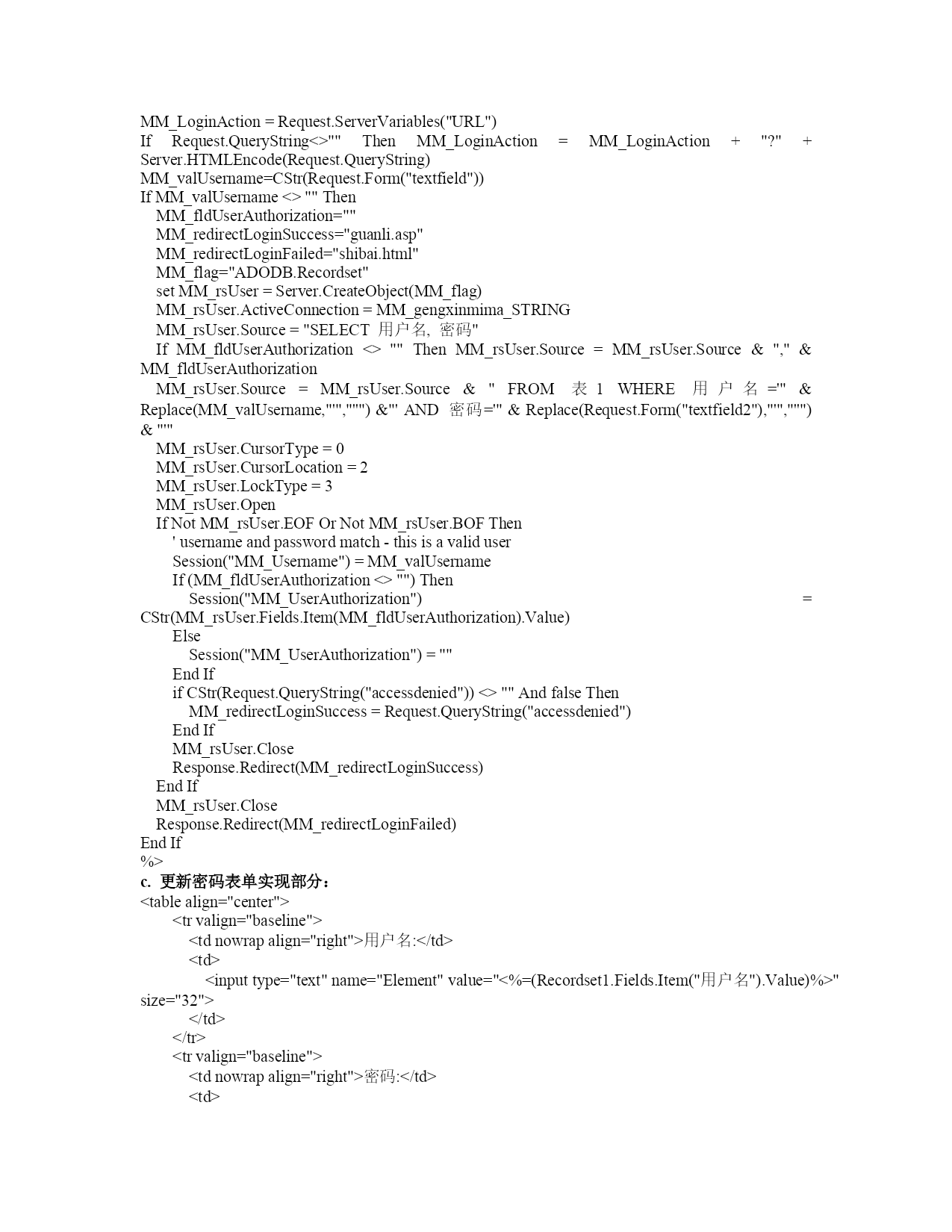 MM_LoginAction = Request.ServerVariables("URL")
If Request.QueryString<>"" Then MM_LoginAction = MM_LoginAction + "?" + Server.HTMLEncode(Request.QueryString)
MM_valUsername=CStr(Request.Form("textfield"))
If MM_valUsername <> "" Then
MM_fldUserAuthorization=""
MM_redirectLoginSuccess="guanli.asp"
MM_redirectLoginFailed="shibai.html"
MM_flag="ADODB.Recordset"
set MM_rsUser = Server.CreateObject(MM_flag)
MM_rsUser.ActiveConnection = MM_gengxinmima_STRING
MM_rsUser.Source = "SELECT 用户名, 密码"
If MM_fldUserAuthorization <> "" Then MM_rsUser.Source = MM_rsUser.Source & "," & MM_fldUserAuthorization
MM_rsUser.Source = MM_rsUser.Source & " FROM 表 1 WHERE 用户名='" & Replace(MM_valUsername,"'","''") &"' AND 密码='" & Replace(Request.Form("textfield2"),"'","''") & "'"
MM_rsUser.CursorType = 0
MM_rsUser.CursorLocation = 2
MM_rsUser.LockType = 3
MM_rsUser.Open
If Not MM_rsUser.EOF Or Not MM_rsUser.BOF Then
' username and password match - this is a valid user
Session("MM_Username") = MM_valUsername
If (MM_fldUserAuthorization <> "") Then
Session("MM_UserAuthorization") = CStr(MM_rsUser.Fields.Item(MM_fldUserAuthorization).Value)
Else
Session("MM_UserAuthorization") = ""
End If
if CStr(Request.QueryString("accessdenied")) <> "" And false Then
MM_redirectLoginSuccess = Request.QueryString("accessdenied")
End If
MM_rsUser.Close
Response.Redirect(MM_redirectLoginSuccess)
End If
MM_rsUser.Close
Response.Redirect(MM_redirectLoginFailed)
End If
%>
c. 更新密码表单实现部分：
<table align="center">
<tr valign="baseline">
<td nowrap align="right">用户名:</td>
<td>
<input type="text" name="Element" value="<%=(Recordset1.Fields.Item("用户名").Value)%>" size="32">
</td>
</tr>
<tr valign="baseline">
<td nowrap align="right">密码:</td>
<td>